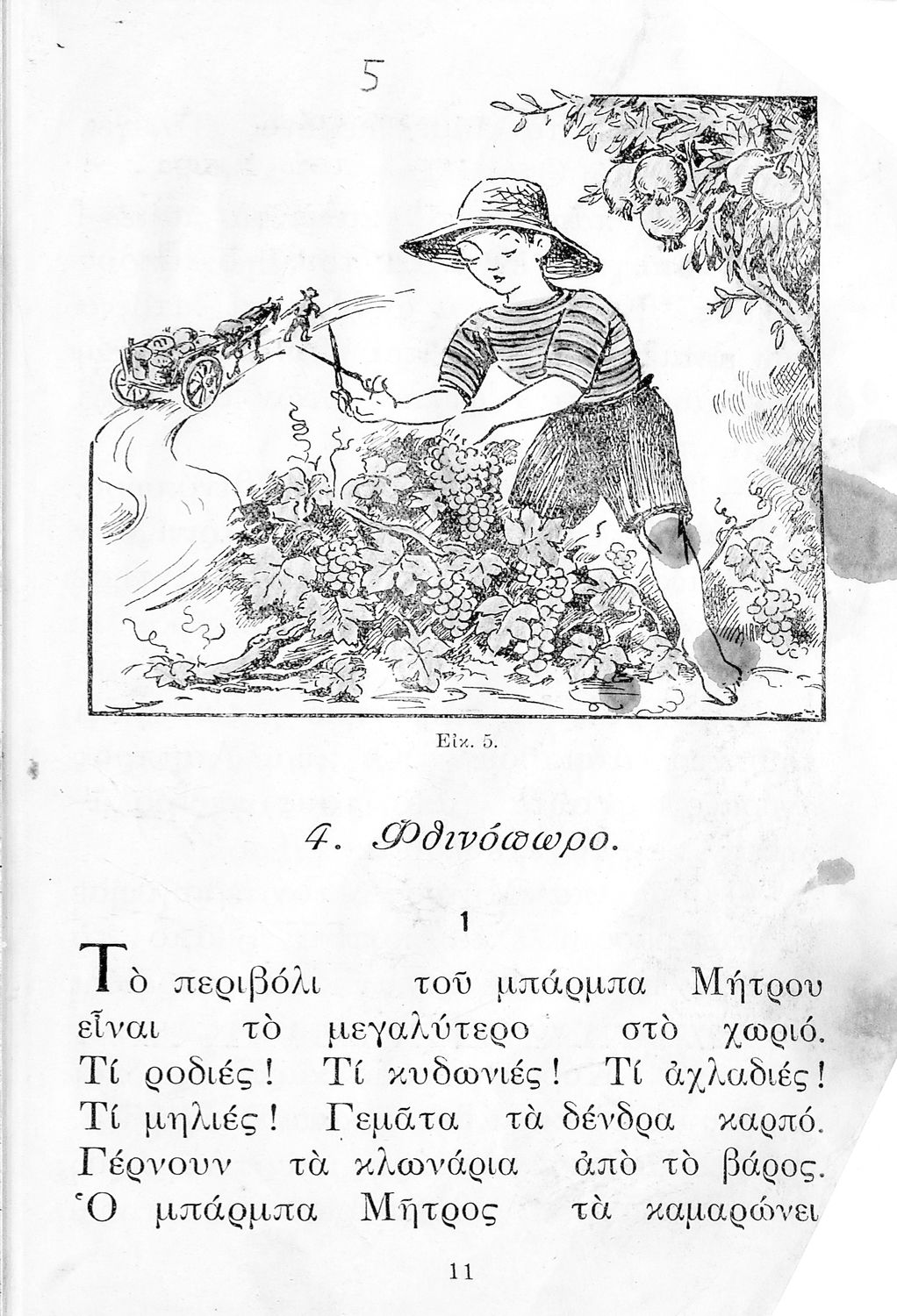 5

Εἰκ. 5.

4. Φθινόπωρο.

1

Τὸ περιβόλι τοῦ μπάρμπα Μήτρου εἶναι τὸ μεγαλύτερο στὸ χωριό. Τί ροδιές! Τί κυδωνιές! Τί ἀχλαδιές! Τί μηλιές! Γεμᾶτα τὰ δένδρα καρπό. Γέρνουν τὰ κλωνάρια ἀπὸ τὸ βάρος. Ὁ μπάρμπα Μῆτρος τὰ καμαρώνει

11